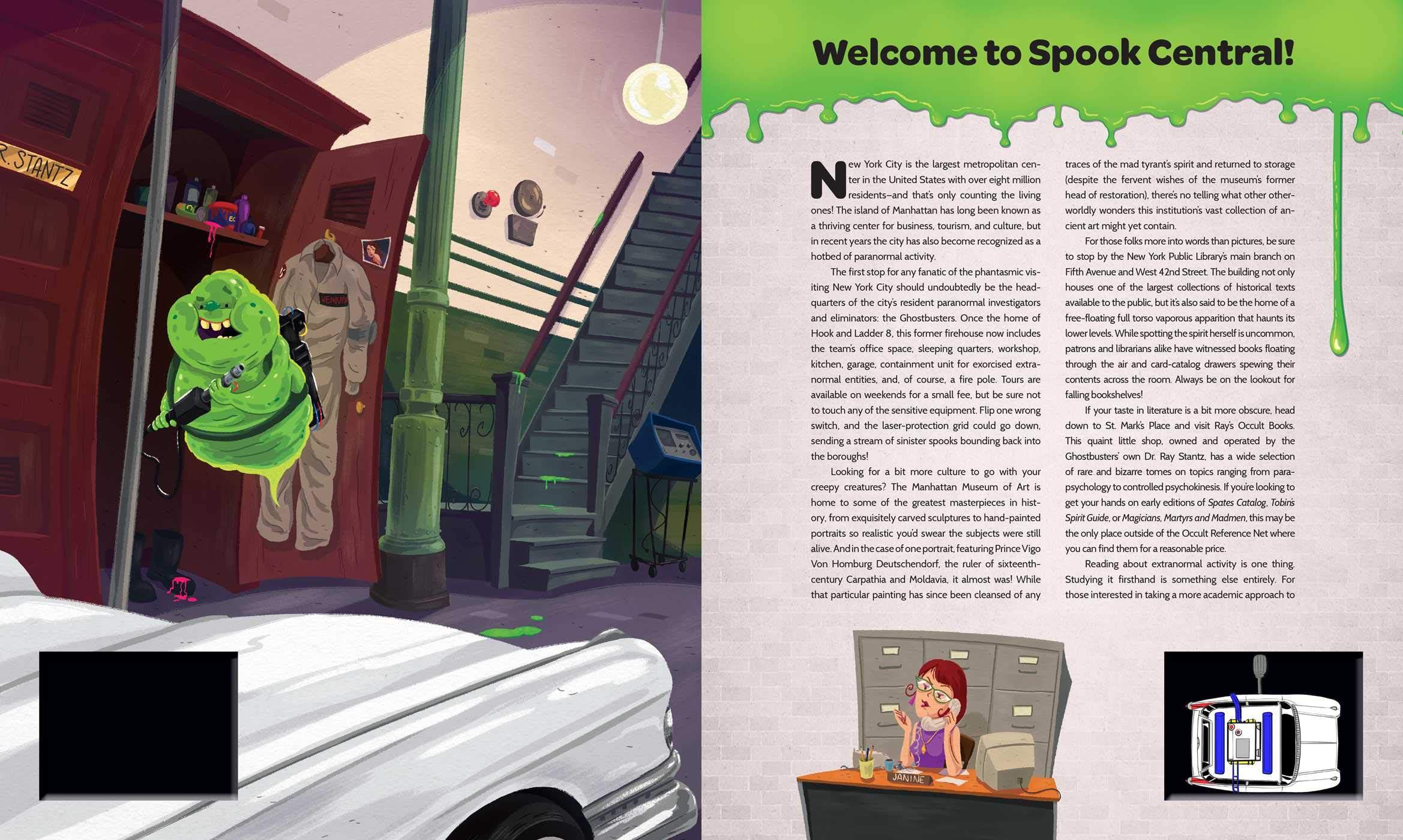 R. STANTZ

VENKMAN

Welcome to Spook Central!

New York City is the largest metropolitan center in the United States with over eight million residents—and that's only counting the living ones! The island of Manhattan has long been known as a thriving center for business, tourism, and culture, but in recent years the city has also become recognized as a hotbed of paranormal activity.

The first stop for any fanatic of the phantasmic visiting New York City should undoubtedly be the headquarters of the city's resident paranormal investigators and eliminators: the Ghostbusters. Once the home of Hook and Ladder 8, this former firehouse now includes the team's office space, sleeping quarters, workshop, kitchen, garage, containment unit for exorcised extranormal entities, and, of course, a fire pole. Tours are available on weekends for a small fee, but be sure not to touch any of the sensitive equipment. Flip one wrong switch, and the laser-protection grid could go down, sending a stream of sinister spooks bounding back into the boroughs!

Looking for a bit more culture to go with your creepy creatures? The Manhattan Museum of Art is home to some of the greatest masterpieces in history, from exquisitely carved sculptures to hand-painted portraits so realistic you'd swear the subjects were still alive. And in the case of one portrait, featuring Prince Vigo Von Homburg Deutschendorf, the ruler of sixteenth-century Carpathia and Moldavia, it almost was! While that particular painting has since been cleansed of any traces of the mad tyrant's spirit and returned to storage (despite the fervent wishes of the museum's former head of restoration), there's no telling what other otherworldly wonders this institution's vast collection of ancient art might yet contain.

For those folks more into words than pictures, be sure to stop by the New York Public Library's main branch on Fifth Avenue and West 42nd Street. The building not only houses one of the largest collections of historical texts available to the public, but it's also said to be the home of a free-floating full torso vaporous apparition that haunts its lower levels. While spotting the spirit herself is uncommon, patrons and librarians alike have witnessed books floating through the air and card-catalog drawers spewing their contents across the room. Always be on the lookout for falling bookshelves!

If your taste in literature is a bit more obscure, head down to St. Mark's Place and visit Ray's Occult Books. This quaint little shop, owned and operated by the Ghostbusters' own Dr. Ray Stantz, has a wide selection of rare and bizarre tomes on topics ranging from parapsychology to controlled psychokinesis. If you're looking to get your hands on early editions of Spates Catalog, Tobin's Spirit Guide, or Magicians, Martyrs and Madmen, this may be the only place outside of the Occult Reference Net where you can find them for a reasonable price.

Reading about extranormal activity is one thing. Studying it firsthand is something else entirely. For those interested in taking a more academic approach to

JANINE